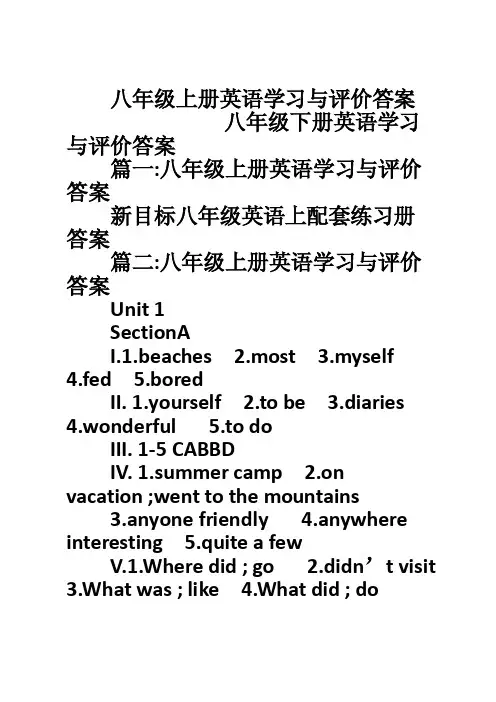 八年级上册英语学习与评价答案

八年级下册英语学习与评价答案

篇一:八年级上册英语学习与评价答案

新目标八年级英语上配套练习册答案

篇二:八年级上册英语学习与评价答案

Unit 1

SectionA

I.1.beaches 2.most 3.myself 4.fed 5.bored

II. 1.yourself 2.to be 3.diaries 4.wonderful 5.to do

III. 1-5 CABBD

IV. 1.summer camp 2.on vacation ;went to the mountains 3.anyone friendly 4.anywhere interesting 5.quite a few

V.1.Where did ; go 2.didn’t visit 3.What was ; like 4.What did ; do